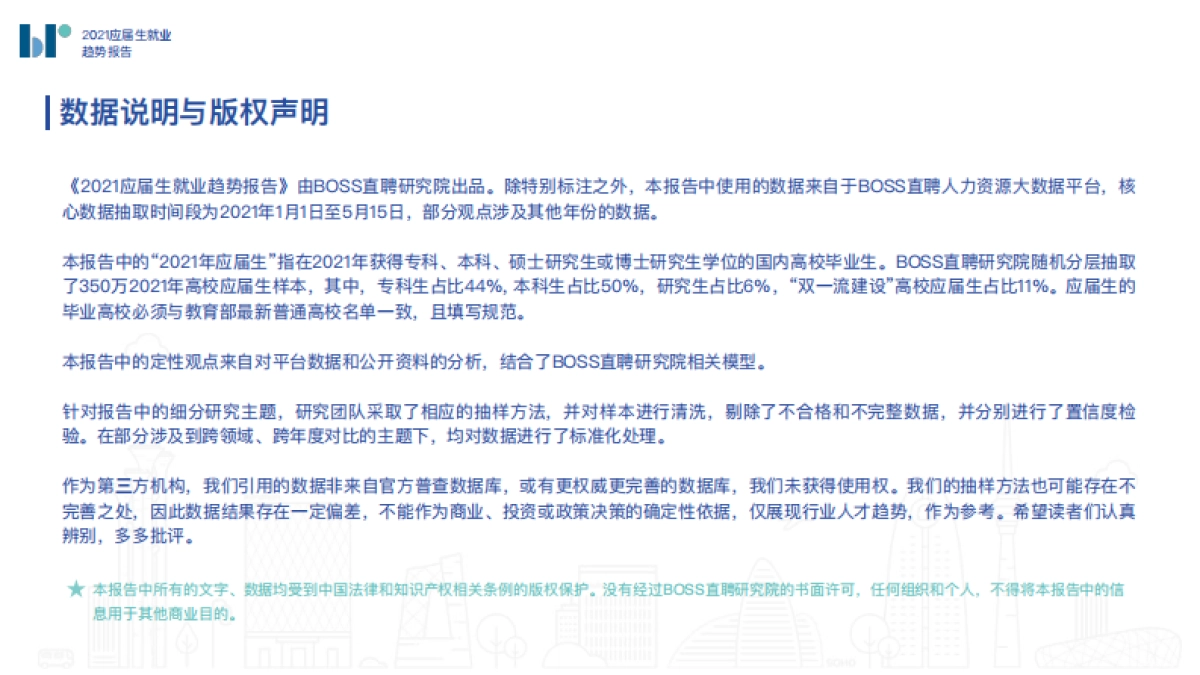 2021应届生就业
趋势报告

数据说明与版权声明

《2021应届生就业趋势报告》由BOSS直聘研究院出品。除特别标注之外，本报告中使用的数据来自于BOSS直聘人力资源大数据平台，核心数据抽取时间段为2021年1月1日至5月15日，部分观点涉及其他年份的数据。

本报告中的“2021年应届生”指在2021年获得专科、本科、硕士研究生或博士研究生学位的国内高校毕业生。BOSS直聘研究院随机分层抽取了350万2021年高校应届生样本，其中，专科生占比44%，本科生占比50%，研究生占比6%，“双一流建设”高校应届生占比11%。应届生的毕业高校必须与教育部最新普通高校名单一致，且填写规范。

本报告中的定性观点来自对平台数据和公开资料的分析，结合了BOSS直聘研究院相关模型。

针对报告中的细分研究主题，研究团队采取了相应的抽样方法，并对样本进行清洗，剔除了不合格和不完整数据，并分别进行了置信度检验。在部分涉及到跨领域、跨年度对比的主题下，均对数据进行了标准化处理。

作为第三方机构，我们引用的数据非来自官方普查数据库，或有更权威更完善的数据库，我们未获得使用权。我们的抽样方法也可能存在不完善之处，因此数据结果存在一定偏差，不能作为商业、投资或政策决策的确定性依据，仅展现行业人才趋势，作为参考。希望读者们认真辨别，多多批评。

★ 本报告中所有的文字、数据均受到中国法律和知识产权相关条例的版权保护。没有经过BOSS直聘研究院的书面许可，任何组织和个人，不得将本报告中的信息用于其他商业目的。